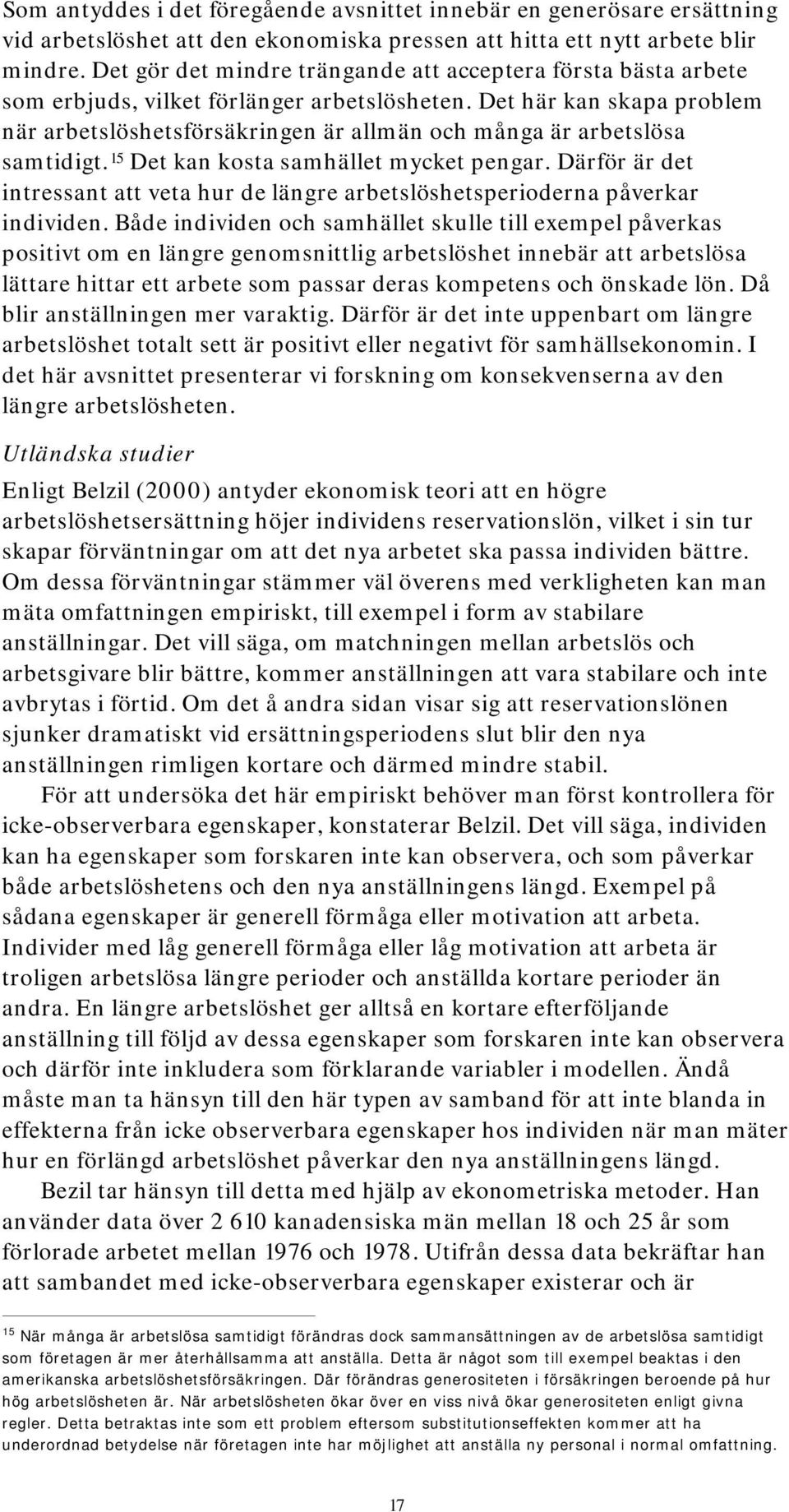 Som antyddes i det föregående avsnittet innebär en generösare ersättning vid arbetslöshet att den ekonomiska pressen att hitta ett nytt arbete blir mindre. Det gör det mindre trängande att acceptera första bästa arbete som erbjuds, vilket förlänger arbetslösheten. Det här kan skapa problem när arbetslöshetsförsäkringen är allmän och många är arbetslösa samtidigt.$^{15}$ Det kan kosta samhället mycket pengar. Därför är det intressant att veta hur de längre arbetslöshetsperioderna påverkar individen. Både individen och samhället skulle till exempel påverkas positivt om en längre genomsnittlig arbetslöshet innebär att arbetslösa lättare hittar ett arbete som passar deras kompetens och önskade lön. Då blir anställningen mer varaktig. Därför är det inte uppenbart om längre arbetslöshet totalt sett är positivt eller negativt för samhällsekonomin. I det här avsnittet presenterar vi forskning om konsekvenserna av den längre arbetslösheten.

Utländska studier

Enligt Belzil (2000) antyder ekonomisk teori att en högre arbetslöshetsersättning höjer individens reservationslön, vilket i sin tur skapar förväntningar om att det nya arbetet ska passa individen bättre. Om dessa förväntningar stämmer väl överens med verkligheten kan man mäta omfattningen empiriskt, till exempel i form av stabilare anställningar. Det vill säga, om matchningen mellan arbetslös och arbetsgivare blir bättre, kommer anställningen att vara stabilare och inte avbrytas i förtid. Om det å andra sidan visar sig att reservationslönen sjunker dramatiskt vid ersättningsperiodens slut blir den nya anställningen rimligen kortare och därmed mindre stabil.

För att undersöka det här empiriskt behöver man först kontrollera för icke-observerbara egenskaper, konstaterar Belzil. Det vill säga, individen kan ha egenskaper som forskaren inte kan observera, och som påverkar både arbetslöshetens och den nya anställningens längd. Exempel på sådana egenskaper är generell förmåga eller motivation att arbeta. Individer med låg generell förmåga eller låg motivation att arbeta är troligen arbetslösa längre perioder och anställda kortare perioder än andra. En längre arbetslöshet ger alltså en kortare efterföljande anställning till följd av dessa egenskaper som forskaren inte kan observera och därför inte inkludera som förklarande variabler i modellen. Ändå måste man ta hänsyn till den här typen av samband för att inte blanda in effekterna från icke observerbara egenskaper hos individen när man mäter hur en förlängd arbetslöshet påverkar den nya anställningens längd.

Bezil tar hänsyn till detta med hjälp av ekonometriska metoder. Han använder data över 2 610 kanadensiska män mellan 18 och 25 år som förlorade arbetet mellan 1976 och 1978. Utifrån dessa data bekräftar han att sambandet med icke-observerbara egenskaper existerar och är

$^{15}$ När många är arbetslösa samtidigt förändras dock sammansättningen av de arbetslösa samtidigt som företagen är mer återhållsamma att anställa. Detta är något som till exempel beaktas i den amerikanska arbetslöshetsförsäkringen. Där förändras generositeten i försäkringen beroende på hur hög arbetslösheten är. När arbetslösheten ökar över en viss nivå ökar generositeten enligt givna regler. Detta betraktas inte som ett problem eftersom substitutionseffekten kommer att ha underordnad betydelse när företagen inte har möjlighet att anställa ny personal i normal omfattning.

17